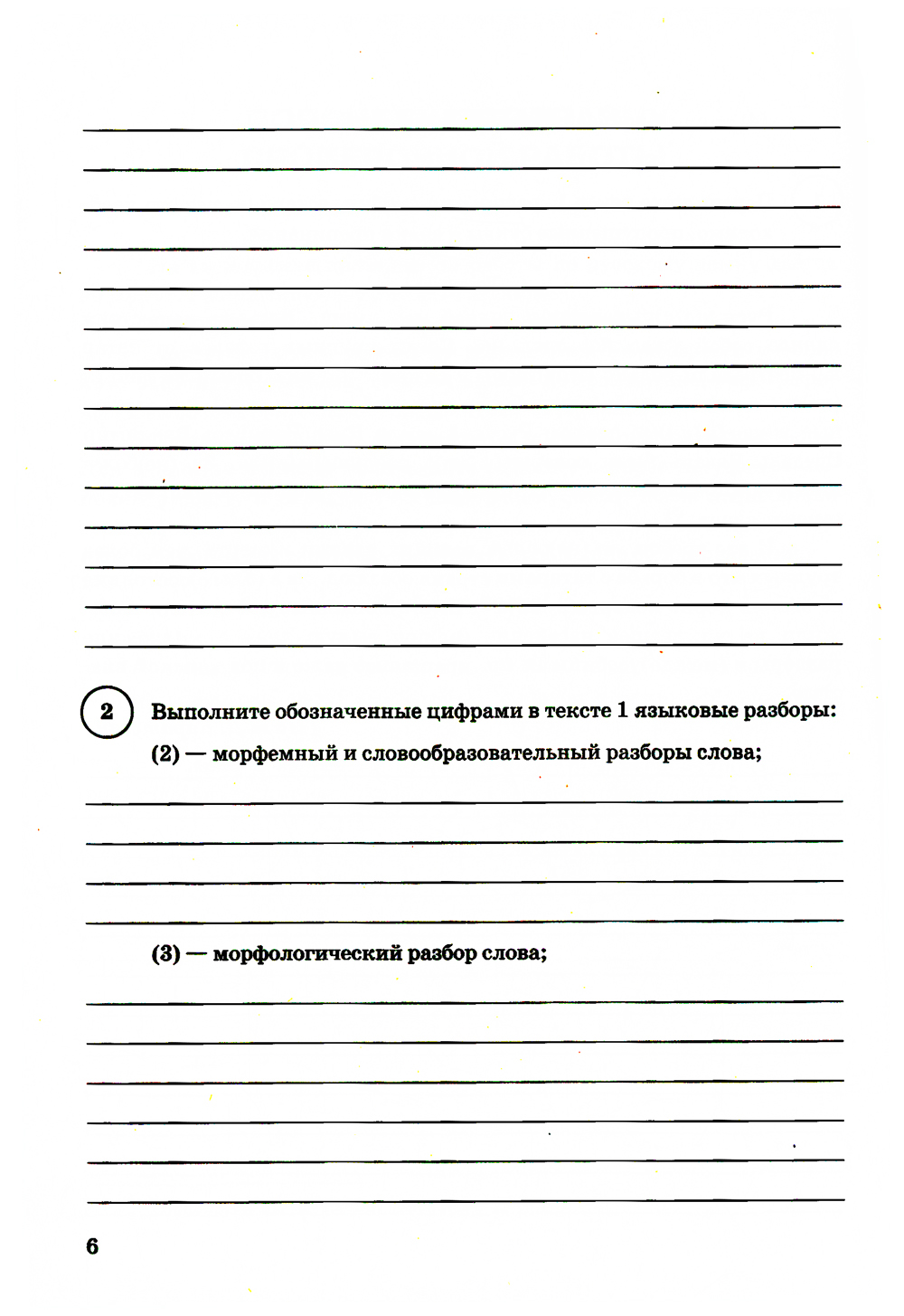 2 Выполните обозначенные цифрами в тексте 1 языковые разборы:

(2) — морфемный и словообразовательный разборы слова;

(3) — морфологический разбор слова;

6